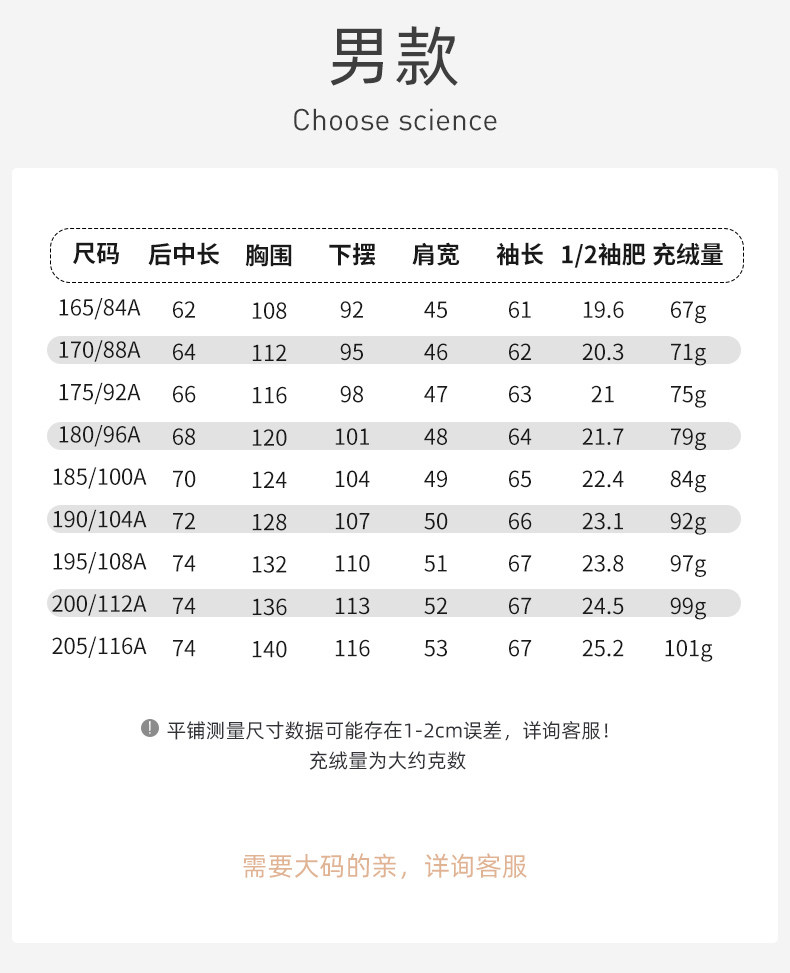 男款

Choose science

| 尺码 | 后中长 | 胸围 | 下摆 | 肩宽 | 袖长 | 1/2袖肥 | 充绒量 |
|---|---|---|---|---|---|---|---|
| 165/84A | 62 | 108 | 92 | 45 | 61 | 19.6 | 67g |
| 170/88A | 64 | 112 | 95 | 46 | 62 | 20.3 | 71g |
| 175/92A | 66 | 116 | 98 | 47 | 63 | 21 | 75g |
| 180/96A | 68 | 120 | 101 | 48 | 64 | 21.7 | 79g |
| 185/100A | 70 | 124 | 104 | 49 | 65 | 22.4 | 84g |
| 190/104A | 72 | 128 | 107 | 50 | 66 | 23.1 | 92g |
| 195/108A | 74 | 132 | 110 | 51 | 67 | 23.8 | 97g |
| 200/112A | 74 | 136 | 113 | 52 | 67 | 24.5 | 99g |
| 205/116A | 74 | 140 | 116 | 53 | 67 | 25.2 | 101g |

平铺测量尺寸数据可能存在1-2cm误差，详询客服！
充绒量为大约克数

需要大码的亲，详询客服